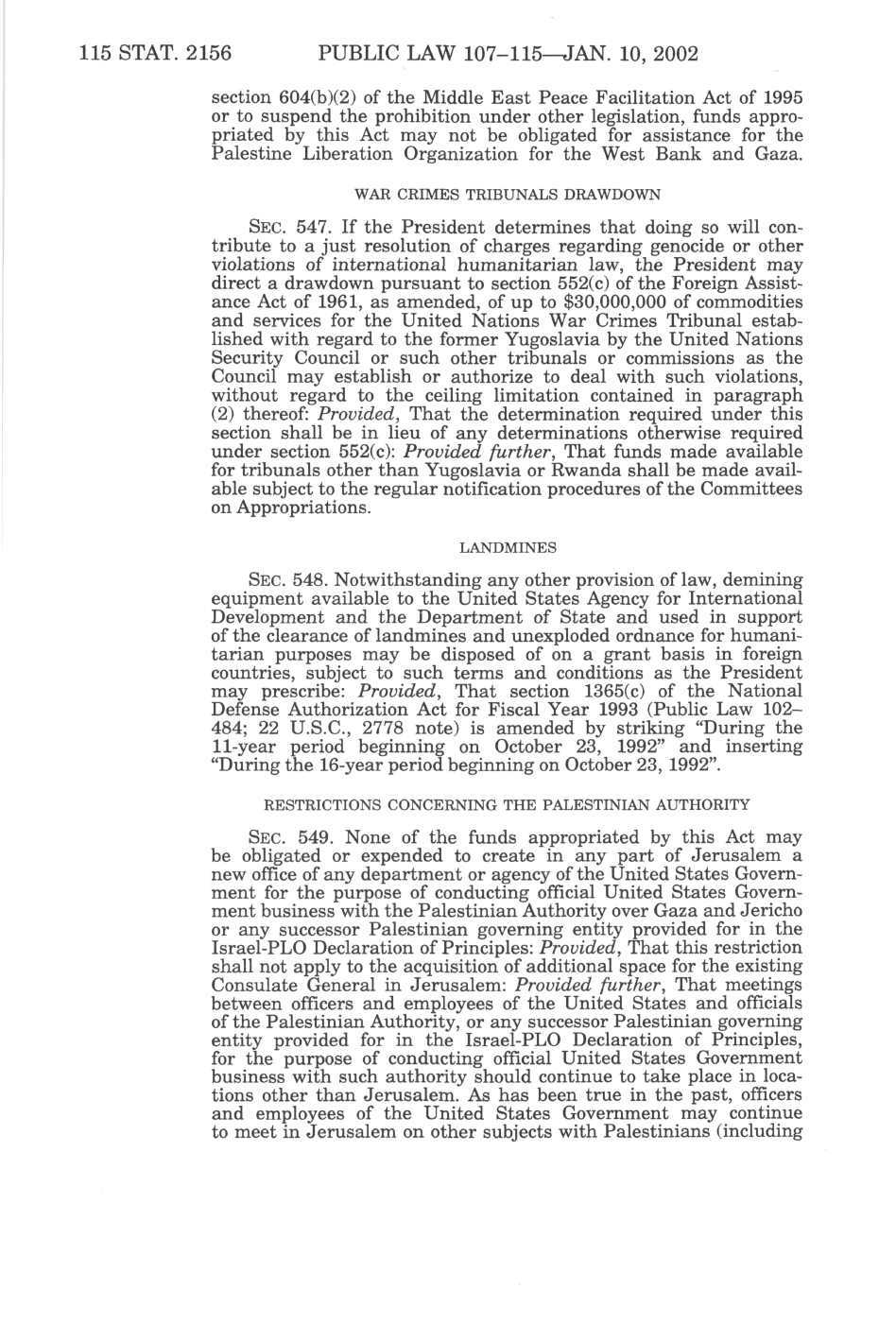 115 STAT. 2156 PUBLIC LAW 107–115—JAN. 10, 2002

section 604(b)(2) of the Middle East Peace Facilitation Act of 1995 or to suspend the prohibition under other legislation, funds appropriated by this Act may not be obligated for assistance for the Palestine Liberation Organization for the West Bank and Gaza.

WAR CRIMES TRIBUNALS DRAWDOWN

SEC. 547. If the President determines that doing so will contribute to a just resolution of charges regarding genocide or other violations of international humanitarian law, the President may direct a drawdown pursuant to section 552(c) of the Foreign Assistance Act of 1961, as amended, of up to $30,000,000 of commodities and services for the United Nations War Crimes Tribunal established with regard to the former Yugoslavia by the United Nations Security Council or such other tribunals or commissions as the Council may establish or authorize to deal with such violations, without regard to the ceiling limitation contained in paragraph (2) thereof: Provided, That the determination required under this section shall be in lieu of any determinations otherwise required under section 552(c): Provided further, That funds made available for tribunals other than Yugoslavia or Rwanda shall be made available subject to the regular notification procedures of the Committees on Appropriations.

LANDMINES

SEC. 548. Notwithstanding any other provision of law, demining equipment available to the United States Agency for International Development and the Department of State and used in support of the clearance of landmines and unexploded ordnance for humanitarian purposes may be disposed of on a grant basis in foreign countries, subject to such terms and conditions as the President may prescribe: Provided, That section 1365(c) of the National Defense Authorization Act for Fiscal Year 1993 (Public Law 102–484; 22 U.S.C., 2778 note) is amended by striking "During the 11-year period beginning on October 23, 1992" and inserting "During the 16-year period beginning on October 23, 1992".

RESTRICTIONS CONCERNING THE PALESTINIAN AUTHORITY

SEC. 549. None of the funds appropriated by this Act may be obligated or expended to create in any part of Jerusalem a new office of any department or agency of the United States Government for the purpose of conducting official United States Government business with the Palestinian Authority over Gaza and Jericho or any successor Palestinian governing entity provided for in the Israel-PLO Declaration of Principles: Provided, That this restriction shall not apply to the acquisition of additional space for the existing Consulate General in Jerusalem: Provided further, That meetings between officers and employees of the United States and officials of the Palestinian Authority, or any successor Palestinian governing entity provided for in the Israel-PLO Declaration of Principles, for the purpose of conducting official United States Government business with such authority should continue to take place in locations other than Jerusalem. As has been true in the past, officers and employees of the United States Government may continue to meet in Jerusalem on other subjects with Palestinians (including